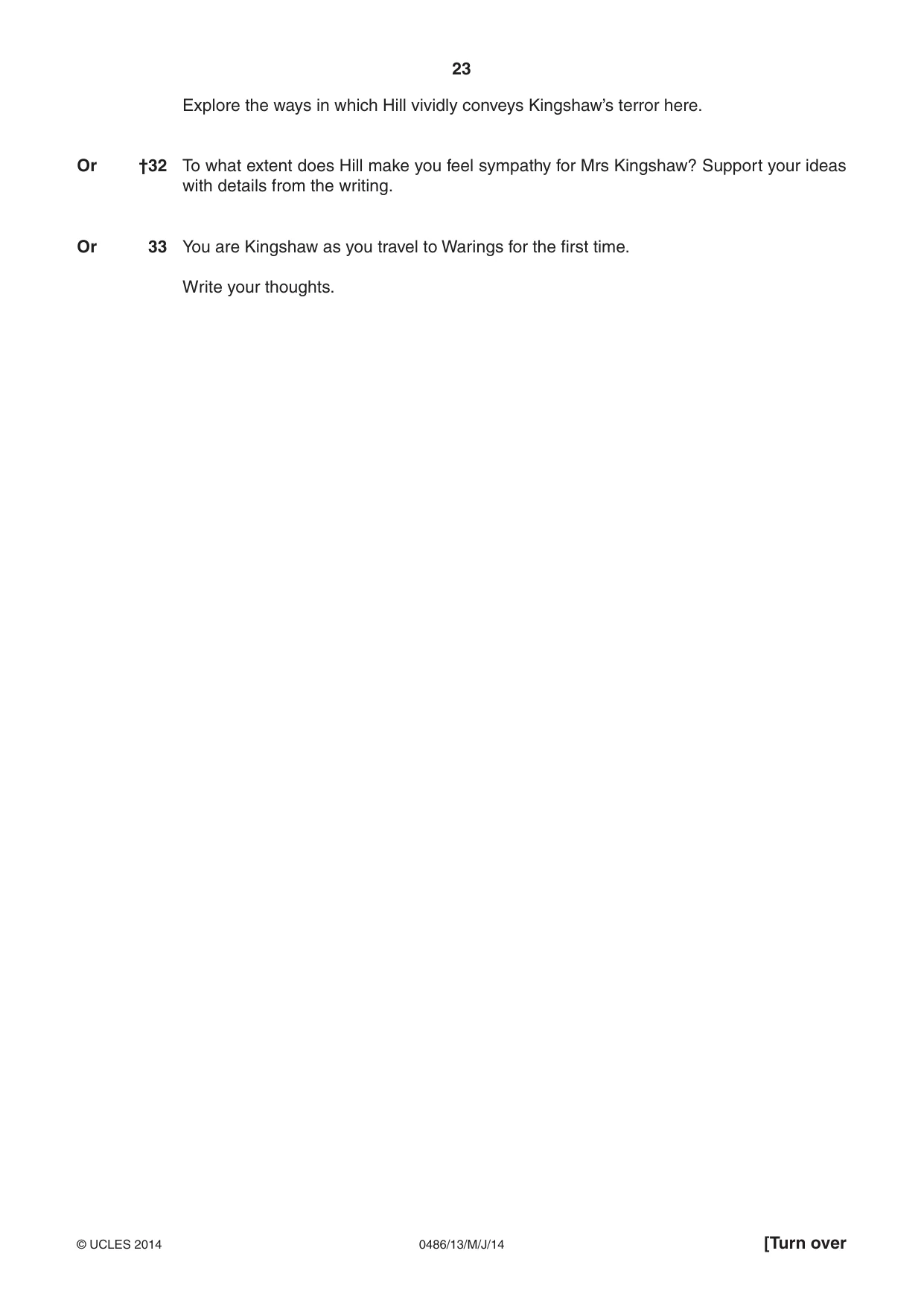 23

Explore the ways in which Hill vividly conveys Kingshaw's terror here.

Or †32 To what extent does Hill make you feel sympathy for Mrs Kingshaw? Support your ideas with details from the writing.

Or 33 You are Kingshaw as you travel to Warings for the first time.

Write your thoughts.

© UCLES 2014 0486/13/M/J/14 [Turn over